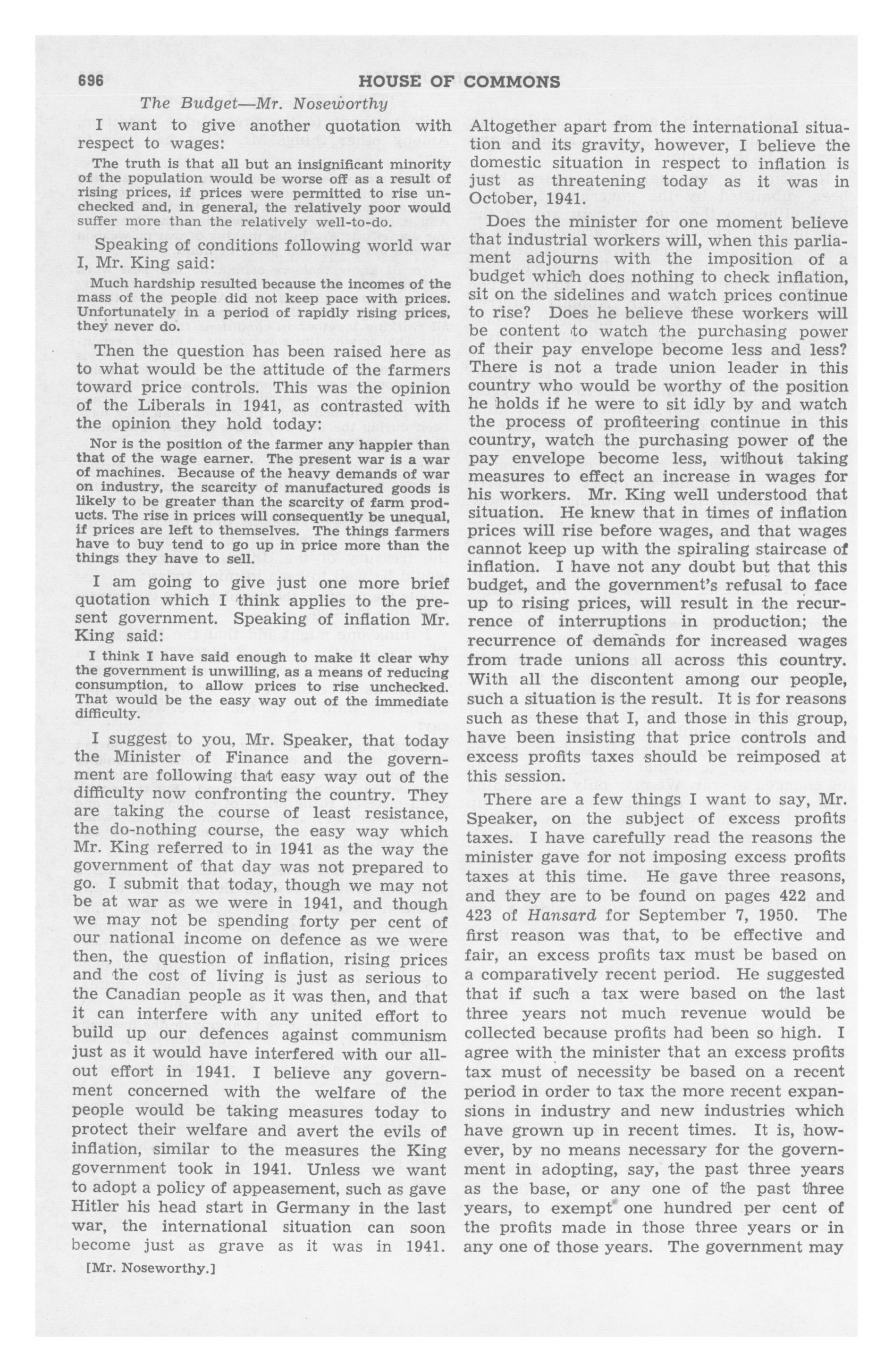 696 HOUSE OF COMMONS

The Budget—Mr. Noseworthy

I want to give another quotation with respect to wages:

The truth is that all but an insignificant minority of the population would be worse off as a result of rising prices, if prices were permitted to rise unchecked and, in general, the relatively poor would suffer more than the relatively well-to-do.

Speaking of conditions following world war I, Mr. King said:

Much hardship resulted because the incomes of the mass of the people did not keep pace with prices. Unfortunately in a period of rapidly rising prices, they never do.

Then the question has been raised here as to what would be the attitude of the farmers toward price controls. This was the opinion of the Liberals in 1941, as contrasted with the opinion they hold today:

Nor is the position of the farmer any happier than that of the wage earner. The present war is a war of machines. Because of the heavy demands of war on industry, the scarcity of manufactured goods is likely to be greater than the scarcity of farm products. The rise in prices will consequently be unequal, if prices are left to themselves. The things farmers have to buy tend to go up in price more than the things they have to sell.

I am going to give just one more brief quotation which I think applies to the present government. Speaking of inflation Mr. King said:

I think I have said enough to make it clear why the government is unwilling, as a means of reducing consumption, to allow prices to rise unchecked. That would be the easy way out of the immediate difficulty.

I suggest to you, Mr. Speaker, that today the Minister of Finance and the government are following that easy way out of the difficulty now confronting the country. They are taking the course of least resistance, the do-nothing course, the easy way which Mr. King referred to in 1941 as the way the government of that day was not prepared to go. I submit that today, though we may not be at war as we were in 1941, and though we may not be spending forty per cent of our national income on defence as we were then, the question of inflation, rising prices and the cost of living is just as serious to the Canadian people as it was then, and that it can interfere with any united effort to build up our defences against communism just as it would have interfered with our all-out effort in 1941. I believe any government concerned with the welfare of the people would be taking measures today to protect their welfare and avert the evils of inflation, similar to the measures the King government took in 1941. Unless we want to adopt a policy of appeasement, such as gave Hitler his head start in Germany in the last war, the international situation can soon become just as grave as it was in 1941.

[Mr. Noseworthy.]

Altogether apart from the international situation and its gravity, however, I believe the domestic situation in respect to inflation is just as threatening today as it was in October, 1941.

Does the minister for one moment believe that industrial workers will, when this parliament adjourns with the imposition of a budget which does nothing to check inflation, sit on the sidelines and watch prices continue to rise? Does he believe these workers will be content to watch the purchasing power of their pay envelope become less and less? There is not a trade union leader in this country who would be worthy of the position he holds if he were to sit idly by and watch the process of profiteering continue in this country, watch the purchasing power of the pay envelope become less, without taking measures to effect an increase in wages for his workers. Mr. King well understood that situation. He knew that in times of inflation prices will rise before wages, and that wages cannot keep up with the spiraling staircase of inflation. I have not any doubt but that this budget, and the government's refusal to face up to rising prices, will result in the recurrence of interruptions in production; the recurrence of demands for increased wages from trade unions all across this country. With all the discontent among our people, such a situation is the result. It is for reasons such as these that I, and those in this group, have been insisting that price controls and excess profits taxes should be reimposed at this session.

There are a few things I want to say, Mr. Speaker, on the subject of excess profits taxes. I have carefully read the reasons the minister gave for not imposing excess profits taxes at this time. He gave three reasons, and they are to be found on pages 422 and 423 of Hansard for September 7, 1950. The first reason was that, to be effective and fair, an excess profits tax must be based on a comparatively recent period. He suggested that if such a tax were based on the last three years not much revenue would be collected because profits had been so high. I agree with the minister that an excess profits tax must of necessity be based on a recent period in order to tax the more recent expansions in industry and new industries which have grown up in recent times. It is, however, by no means necessary for the government in adopting, say, the past three years as the base, or any one of the past three years, to exempt one hundred per cent of the profits made in those three years or in any one of those years. The government may